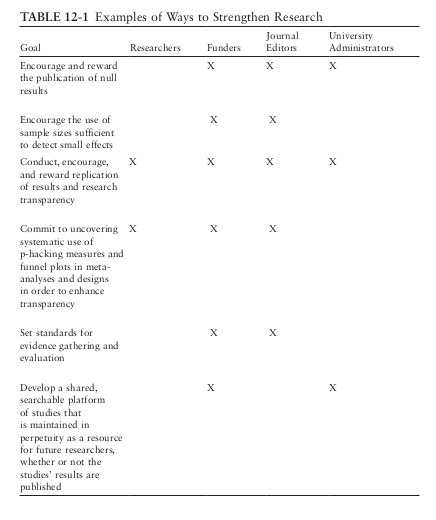 TABLE 12-1 Examples of Ways to Strengthen Research

| Goal | Researchers | Funders | Journal Editors | University Administrators |
|---|---|---|---|---|
| Encourage and reward the publication of null results | | X | X | X |
| Encourage the use of sample sizes sufficient to detect small effects | | X | X | |
| Conduct, encourage, and reward replication of results and research transparency | X | X | X | X |
| Commit to uncovering systematic use of p-hacking measures and funnel plots in meta-analyses and designs in order to enhance transparency | X | X | X | |
| Set standards for evidence gathering and evaluation | | X | X | |
| Develop a shared, searchable platform of studies that is maintained in perpetuity as a resource for future researchers, whether or not the studies' results are published | | X | | X |